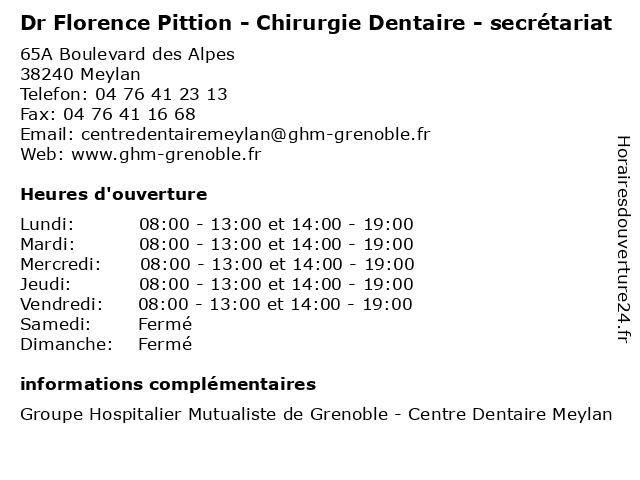 Dr Florence Pittion - Chirurgie Dentaire - secrétariat

65A Boulevard des Alpes
38240 Meylan
Telefon: 04 76 41 23 13
Fax: 04 76 41 16 68
Email: centredentairemeylan@ghm-grenoble.fr
Web: www.ghm-grenoble.fr

Heures d'ouverture

Lundi: 08:00 - 13:00 et 14:00 - 19:00
Mardi: 08:00 - 13:00 et 14:00 - 19:00
Mercredi: 08:00 - 13:00 et 14:00 - 19:00
Jeudi: 08:00 - 13:00 et 14:00 - 19:00
Vendredi: 08:00 - 13:00 et 14:00 - 19:00
Samedi: Fermé
Dimanche: Fermé

informations complémentaires

Groupe Hospitalier Mutualiste de Grenoble - Centre Dentaire Meylan

Horairesdouverture24.fr